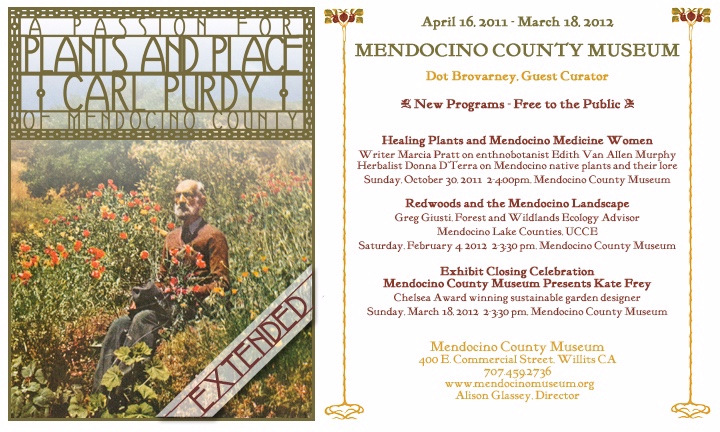 A PASSION FOR
PLANTS AND PLACE
CARL PURDY
OF MENDOCINO COUNTY

EXTENDED

April 16, 2011 - March 18, 2012

MENDOCINO COUNTY MUSEUM

Dot Brovarney, Guest Curator

New Programs - Free to the Public

Healing Plants and Mendocino Medicine Women
Writer Marcia Pratt on enthnobotanist Edith Van Allen Murphy
Herbalist Donna D'Terra on Mendocino native plants and their lore
Sunday, October 30, 2011 2-4:00pm, Mendocino County Museum

Redwoods and the Mendocino Landscape
Greg Giusti, Forest and Wildlands Ecology Advisor
Mendocino Lake Counties, UCCE
Saturday, February 4, 2012 2-3:30 pm, Mendocino County Museum

Exhibit Closing Celebration
Mendocino County Museum Presents Kate Frey
Chelsea Award winning sustainable garden designer
Sunday, March 18, 2012 2-3:30 pm, Mendocino County Museum

Mendocino County Museum
400 E. Commercial Street, Willits CA
707.459.2736
www.mendocinomuseum.org
Alison Glassey, Director